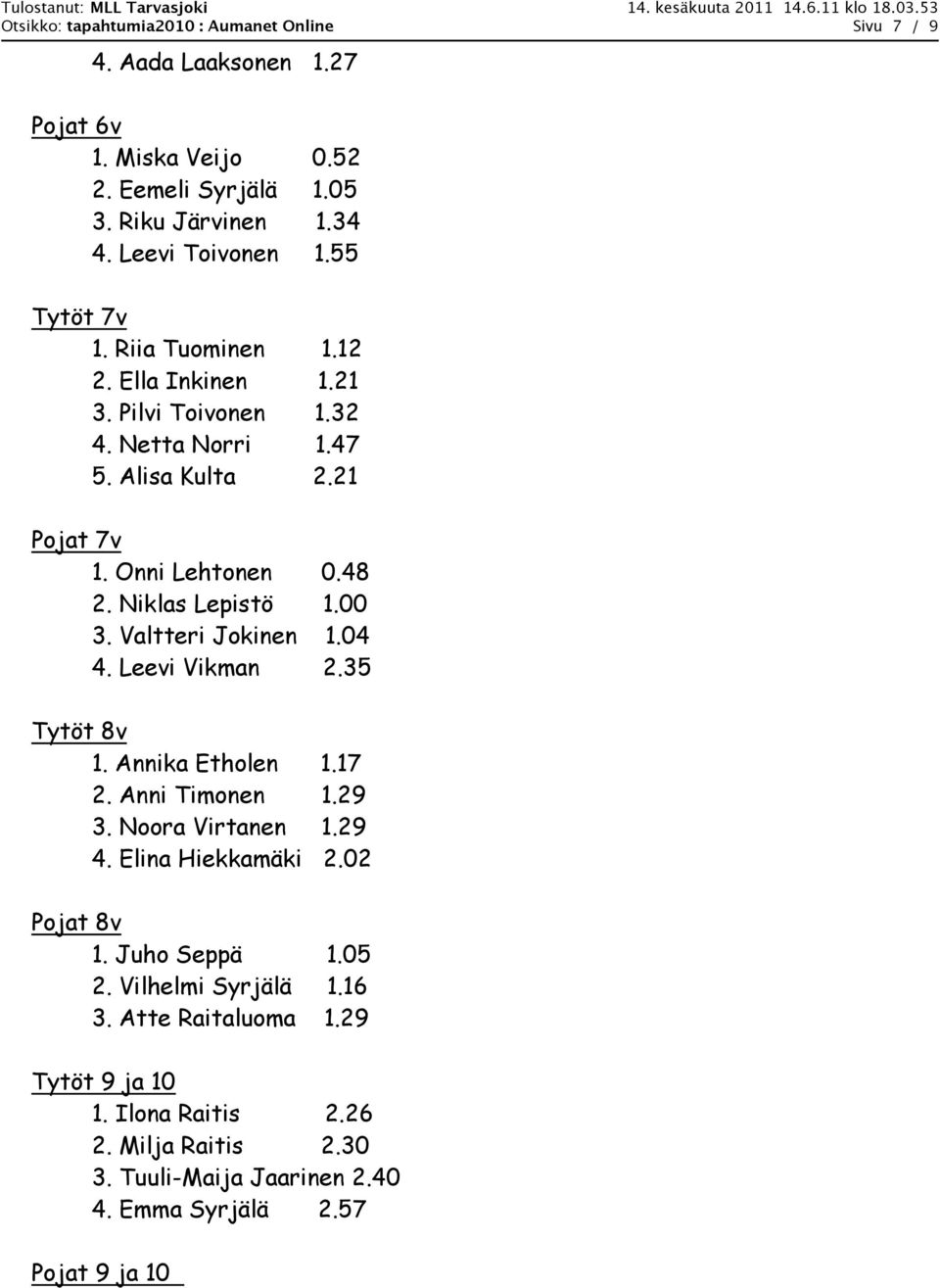 Tulostanut: MLL Tarvasjoki 14. kesäkuuta 2011 14.6.11 klo 18.03.53
Otsikko: tapahtumia2010 : Aumanet Online Sivu 7 / 9

4. Aada Laaksonen 1.27

Pojat 6v
1. Miska Veijo 0.52
2. Eemeli Syrjälä 1.05
3. Riku Järvinen 1.34
4. Leevi Toivonen 1.55

Tytöt 7v
1. Riia Tuominen 1.12
2. Ella Inkinen 1.21
3. Pilvi Toivonen 1.32
4. Netta Norri 1.47
5. Alisa Kulta 2.21

Pojat 7v
1. Onni Lehtonen 0.48
2. Niklas Lepistö 1.00
3. Valtteri Jokinen 1.04
4. Leevi Vikman 2.35

Tytöt 8v
1. Annika Etholen 1.17
2. Anni Timonen 1.29
3. Noora Virtanen 1.29
4. Elina Hiekkamäki 2.02

Pojat 8v
1. Juho Seppä 1.05
2. Vilhelmi Syrjälä 1.16
3. Atte Raitaluoma 1.29

Tytöt 9 ja 10
1. Ilona Raitis 2.26
2. Milja Raitis 2.30
3. Tuuli-Maija Jaarinen 2.40
4. Emma Syrjälä 2.57

Pojat 9 ja 10